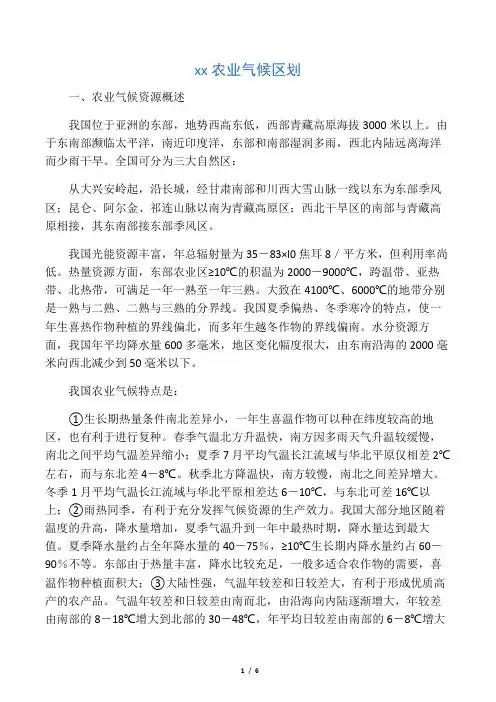 xx 农业气候区划

一、农业气候资源概述

我国位于亚洲的东部，地势西高东低，西部青藏高原海拔 3000 米以上。由于东南部濒临太平洋，南近印度洋，东部和南部湿润多雨，西北内陆远离海洋而少雨干旱。全国可分为三大自然区：

从大兴安岭起，沿长城，经甘肃南部和川西大雪山脉一线以东为东部季风区；昆仑、阿尔金、祁连山脉以南为青藏高原区；西北干旱区的南部与青藏高原相接，其东南部接东部季风区。

我国光能资源丰富，年总辐射量为 35－83×l0 焦耳 8／平方米，但利用率尚低。热量资源方面，东部农业区≥10℃的积温为 2000－9000℃，跨温带、亚热带、北热带，可满足一年一熟至一年三熟。大致在 4100℃、6000℃的地带分别是一熟与二熟、二熟与三熟的分界线。我国夏季偏热、冬季寒冷的特点，使一年生喜热作物种植的界线偏北，而多年生越冬作物的界线偏南。水分资源方面，我国年平均降水量 600 多毫米，地区变化幅度很大，由东南沿海的 2000 毫米向西北减少到 50 毫米以下。

我国农业气候特点是：

①生长期热量条件南北差异小，一年生喜温作物可以种在纬度较高的地区，也有利于进行复种。春季气温北方升温快，南方因多雨天气升温较缓慢，南北之间平均气温差异缩小；夏季 7 月平均气温长江流域与华北平原仅相差 2℃左右，而与东北差 4－8℃。秋季北方降温快，南方较慢，南北之间差异增大。冬季 1 月平均气温长江流域与华北平原相差达 6－10℃，与东北可差 16℃以上；②雨热同季，有利于充分发挥气候资源的生产效力。我国大部分地区随着温度的升高，降水量增加，夏季气温升到一年中最热时期，降水量达到最大值。夏季降水量约占全年降水量的 40－75％，≥10℃生长期内降水量约占 60－90％不等。东部由于热量丰富，降水比较充足，一般多适合农作物的需要，喜温作物种植面积大；③大陆性强，气温年较差和日较差大，有利于形成优质高产的农产品。气温年较差和日较差由南而北，由沿海向内陆逐渐增大，年较差由南部的 8－18℃增大到北部的 30－48℃，年平均日较差由南部的 6－8℃增大

1 / 6